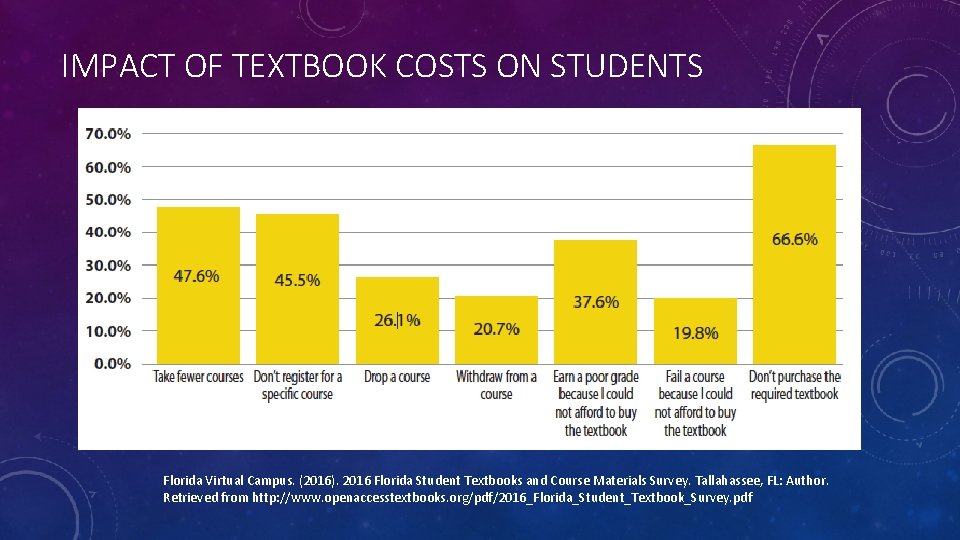 IMPACT OF TEXTBOOK COSTS ON STUDENTS

70.0%
60.0%
50.0%
40.0%
30.0%
20.0%
10.0%
0.0%

47.6%
45.5%
26.1%
20.7%
37.6%
19.8%
66.6%

Take fewer courses
Don't register for a specific course
Drop a course
Withdraw from a course
Earn a poor grade because I could not afford to buy the textbook
Fail a course because I could not afford to buy the textbook
Don't purchase the required textbook

Florida Virtual Campus. (2016). 2016 Florida Student Textbooks and Course Materials Survey. Tallahassee, FL: Author. Retrieved from http://www.openaccesstextbooks.org/pdf/2016_Florida_Student_Textbook_Survey.pdf